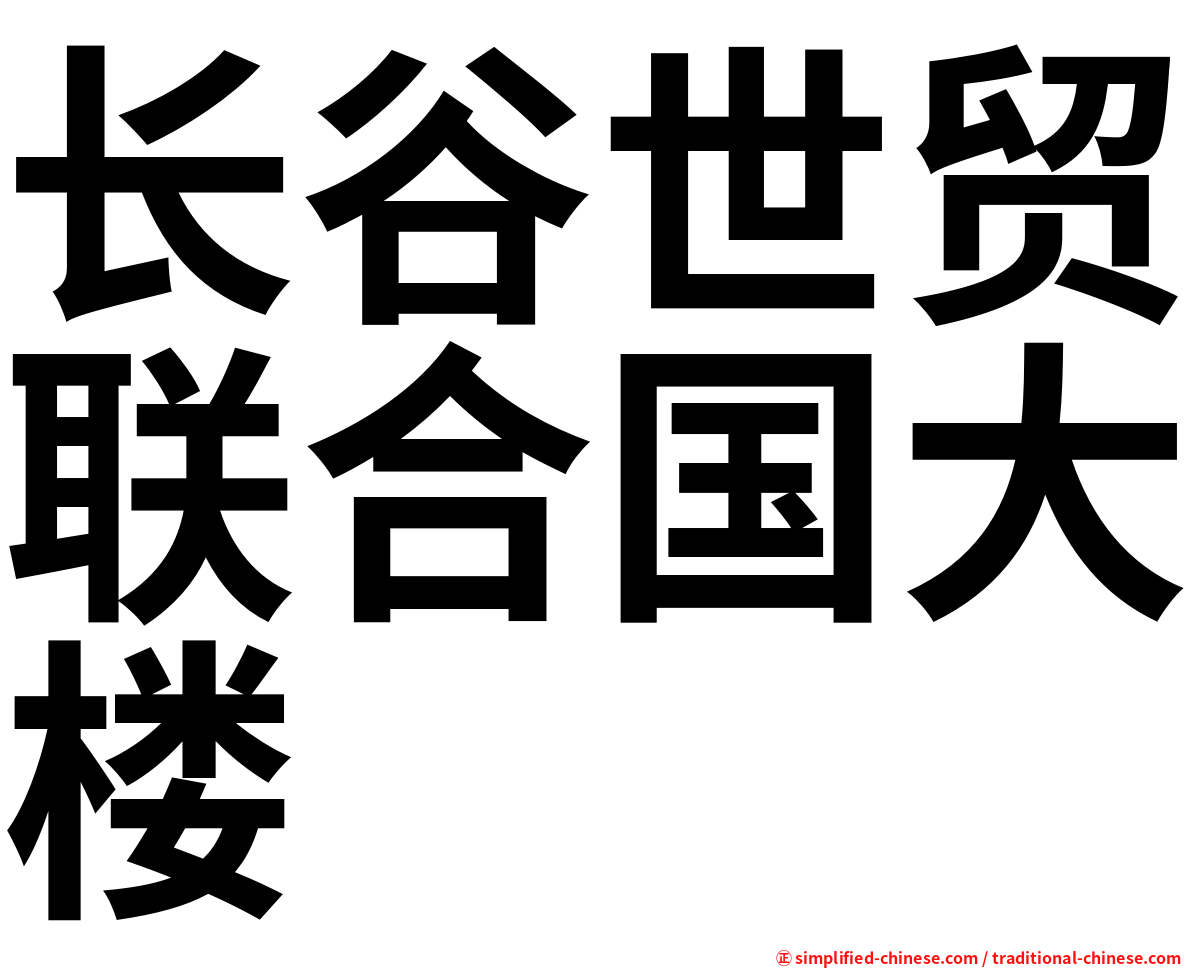 长谷世贸联合国大楼

㊣ simplified-chinese.com / traditional-chinese.com